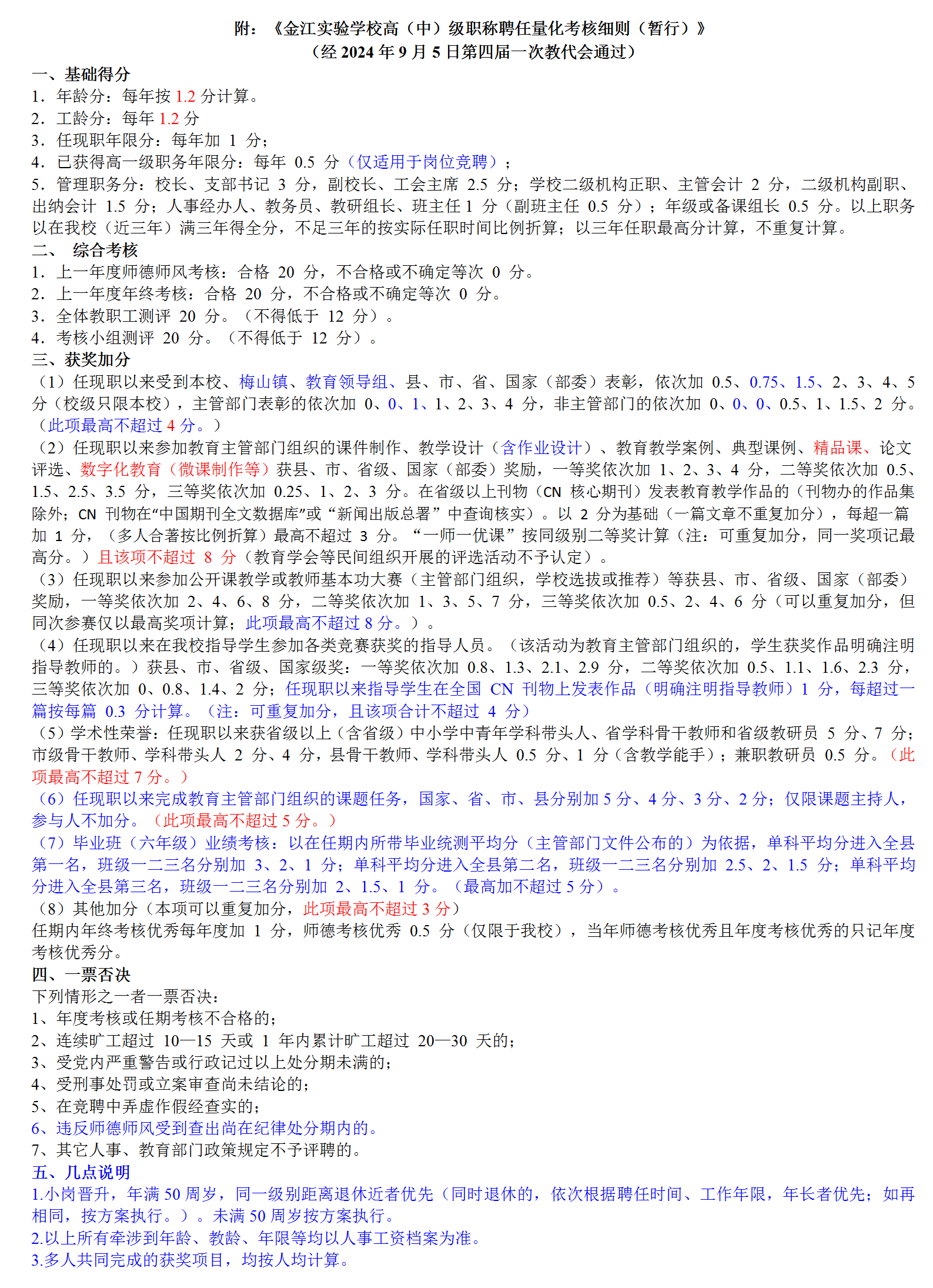 附：《金江实验学校高（中）级职称聘任量化考核细则（暂行）》
（经 2024 年 9 月 5 日第四届一次教代会通过）

一、基础得分
1．年龄分：每年按 1.2 分计算。
2．工龄分：每年 1.2 分
3．任现职年限分：每年加 1 分；
4．已获得高一级职务年限分：每年 0.5 分（仅适用于岗位竞聘）；
5．管理职务分：校长、支部书记 3 分，副校长、工会主席 2.5 分；学校二级机构正职、主管会计 2 分，二级机构副职、出纳会计 1.5 分；人事经办人、教务员、教研组长、班主任 1 分（副班主任 0.5 分）；年级或备课组长 0.5 分。以上职务以在我校（近三年）满三年得全分，不足三年的按实际任职时间比例折算；以三年任职最高分计算，不重复计算。

二、 综合考核
1．上一年度师德师风考核：合格 20 分，不合格或不确定等次 0 分。
2．上一年度年终考核：合格 20 分，不合格或不确定等次 0 分。
3．全体教职工测评 20 分。（不得低于 12 分）。
4．考核小组测评 20 分。（不得低于 12 分）。

三、获奖加分
（1）任现职以来受到本校、梅山镇、教育领导组、县、市、省、国家（部委）表彰，依次加 0.5、0.75、1.5、2、3、4、5 分（校级只限本校），主管部门表彰的依次加 0、0、1、1、2、3、4 分，非主管部门的依次加 0、0、0、0.5、1、1.5、2 分。（此项最高不超过 4 分。）
（2）任现职以来参加教育主管部门组织的课件制作、教学设计（含作业设计）、教育教学案例、典型课例、精品课、论文评选、数字化教育（微课制作等）获县、市、省级、国家（部委）奖励，一等奖依次加 1、2、3、4 分，二等奖依次加 0.5、1.5、2.5、3.5 分，三等奖依次加 0.25、1、2、3 分。在省级以上刊物（CN 核心期刊）发表教育教学作品的（刊物办的作品集除外；CN 刊物在“中国期刊全文数据库”或“新闻出版总署”中查询核实）。以 2 分为基础（一篇文章不重复加分），每超一篇加 1 分，（多人合著按比例折算）最高不超过 3 分。“一师一优课”按同级别二等奖计算（注：可重复加分，同一奖项记最高分。）且该项不超过 8 分（教育学会等民间组织开展的评选活动不予认定）。
（3）任现职以来参加公开课教学或教师基本功大赛（主管部门组织，学校选拔或推荐）等获县、市、省级、国家（部委）奖励，一等奖依次加 2、4、6、8 分，二等奖依次加 1、3、5、7 分，三等奖依次加 0.5、2、4、6 分（可以重复加分，但同次参赛仅以最高奖项计算；此项最高不超过 8 分。）。
（4）任现职以来在我校指导学生参加各类竞赛获奖的指导人员。（该活动为教育主管部门组织的，学生获奖作品明确注明指导教师的。）获县、市、省级、国家级奖：一等奖依次加 0.8、1.3、2.1、2.9 分，二等奖依次加 0.5、1.1、1.6、2.3 分，三等奖依次加 0、0.8、1.4、2 分；任现职以来指导学生在全国 CN 刊物上发表作品（明确注明指导教师）1 分，每超过一篇按每篇 0.3 分计算。（注：可重复加分，且该项合计不超过 4 分）
（5）学术性荣誉：任现职以来获省级以上（含省级）中小学中青年学科带头人、省学科骨干教师和省级教研员 5 分、7 分；市级骨干教师、学科带头人 2 分、4 分，县骨干教师、学科带头人 0.5 分、1 分（含教学能手）；兼职教研员 0.5 分。（此项最高不超过 7 分。）
（6）任现职以来完成教育主管部门组织的课题任务，国家、省、市、县分别加 5 分、4 分、3 分、2 分；仅限课题主持人，参与人不加分。（此项最高不超过 5 分。）
（7）毕业班（六年级）业绩考核：以在任期内所带毕业统测平均分（主管部门文件公布的）为依据，单科平均分进入全县第一名，班级一二三名分别加 3、2、1 分；单科平均分进入全县第二名，班级一二三名分别加 2.5、2、1.5 分；单科平均分进入全县第三名，班级一二三名分别加 2、1.5、1 分。（最高加不超过 5 分）。
（8）其他加分（本项可以重复加分，此项最高不超过 3 分）
任期内年终考核优秀每年度加 1 分，师德考核优秀 0.5 分（仅限于我校），当年师德考核优秀且年度考核优秀的只记年度考核优秀分。

四、一票否决
下列情形之一者一票否决：
1、年度考核或任期考核不合格的；
2、连续旷工超过 10—15 天或 1 年内累计旷工超过 20—30 天的；
3、受党内严重警告或行政记过以上处分期未满的；
4、受刑事处罚或立案审查尚未结论的；
5、在竞聘中弄虚作假经查实的；
6、违反师德师风受到查出尚在纪律处分期内的。
7、其它人事、教育部门政策规定不予评聘的。

五、几点说明
1.小岗晋升，年满 50 周岁，同一级别距离退休近者优先（同时退休的，依次根据聘任时间、工作年限，年长者优先；如再相同，按方案执行。）。未满 50 周岁按方案执行。
2.以上所有牵涉到年龄、教龄、年限等均以人事工资档案为准。
3.多人共同完成的获奖项目，均按人均计算。